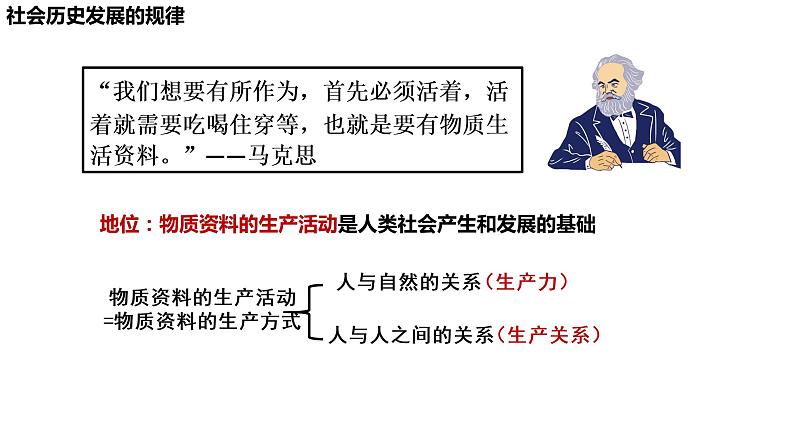 社会历史发展的规律

“我们想要有所作为，首先必须活着，活着就需要吃喝住穿等，也就是要有物质生活资料。”——马克思

地位：物质资料的生产活动是人类社会产生和发展的基础

物质资料的生产活动
=物质资料的生产方式

人与自然的关系（生产力）
人与人之间的关系（生产关系）